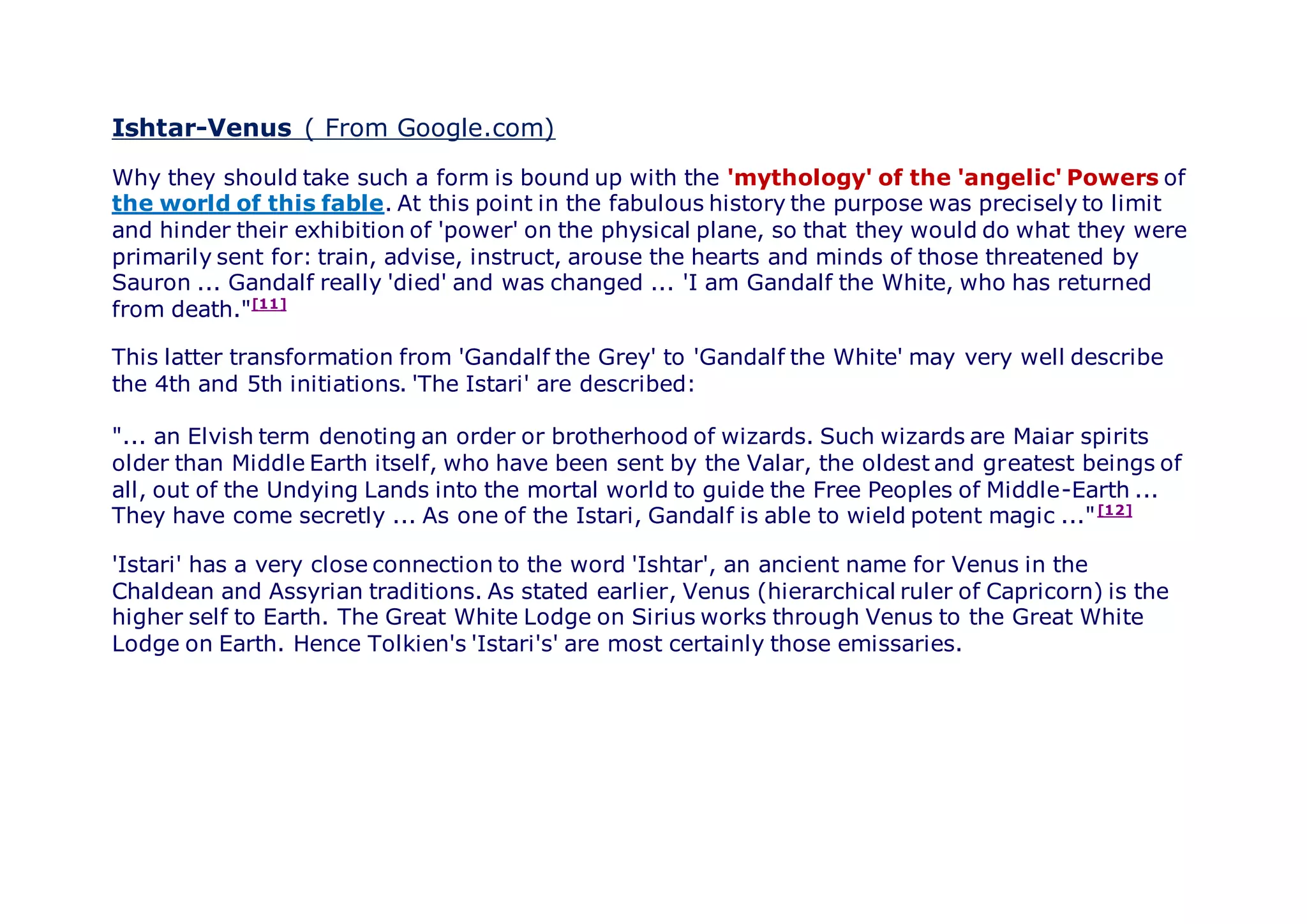 Ishtar-Venus ( From Google.com)

Why they should take such a form is bound up with the 'mythology' of the 'angelic' Powers of the world of this fable. At this point in the fabulous history the purpose was precisely to limit and hinder their exhibition of 'power' on the physical plane, so that they would do what they were primarily sent for: train, advise, instruct, arouse the hearts and minds of those threatened by Sauron ... Gandalf really 'died' and was changed ... 'I am Gandalf the White, who has returned from death."$^{[11]}$

This latter transformation from 'Gandalf the Grey' to 'Gandalf the White' may very well describe the 4th and 5th initiations. 'The Istari' are described:

"... an Elvish term denoting an order or brotherhood of wizards. Such wizards are Maiar spirits older than Middle Earth itself, who have been sent by the Valar, the oldest and greatest beings of all, out of the Undying Lands into the mortal world to guide the Free Peoples of Middle-Earth ... They have come secretly ... As one of the Istari, Gandalf is able to wield potent magic ..."$^{[12]}$

'Istari' has a very close connection to the word 'Ishtar', an ancient name for Venus in the Chaldean and Assyrian traditions. As stated earlier, Venus (hierarchical ruler of Capricorn) is the higher self to Earth. The Great White Lodge on Sirius works through Venus to the Great White Lodge on Earth. Hence Tolkien's 'Istari's' are most certainly those emissaries.